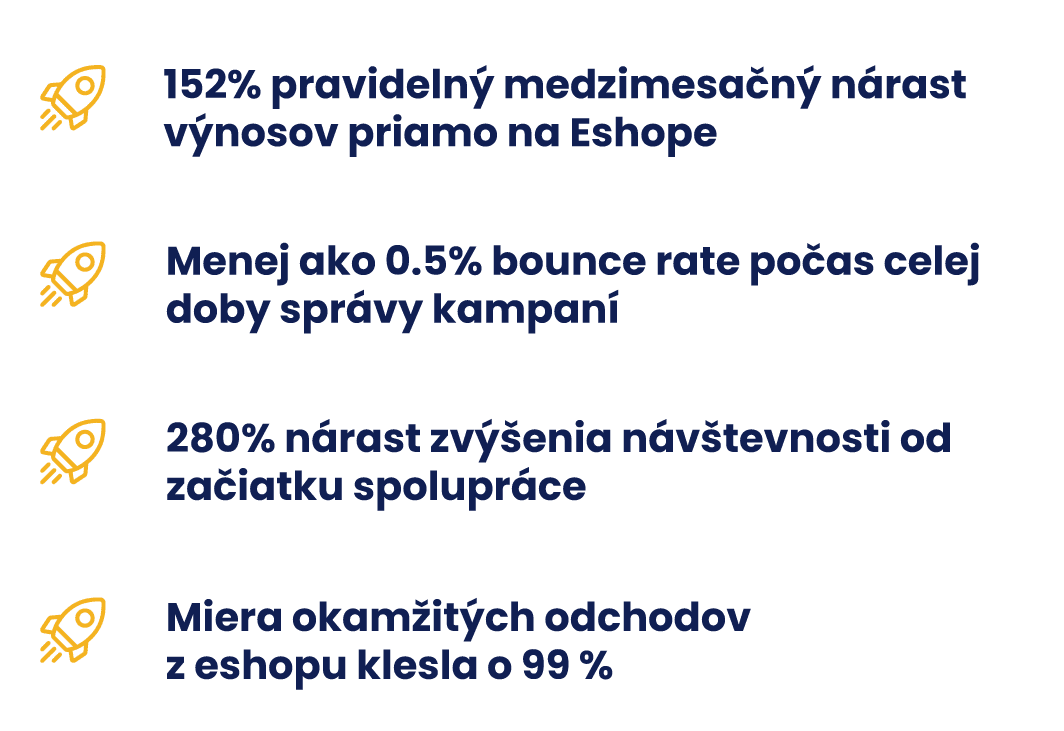 152% pravidelný medzimesačný nárast výnosov priamo na Eshope

Menej ako 0.5% bounce rate počas celej doby správy kampaní

280% nárast zvýšenia návštevnosti od začiatku spolupráce

Miera okamžitých odchodov z eshopu klesla o 99 %